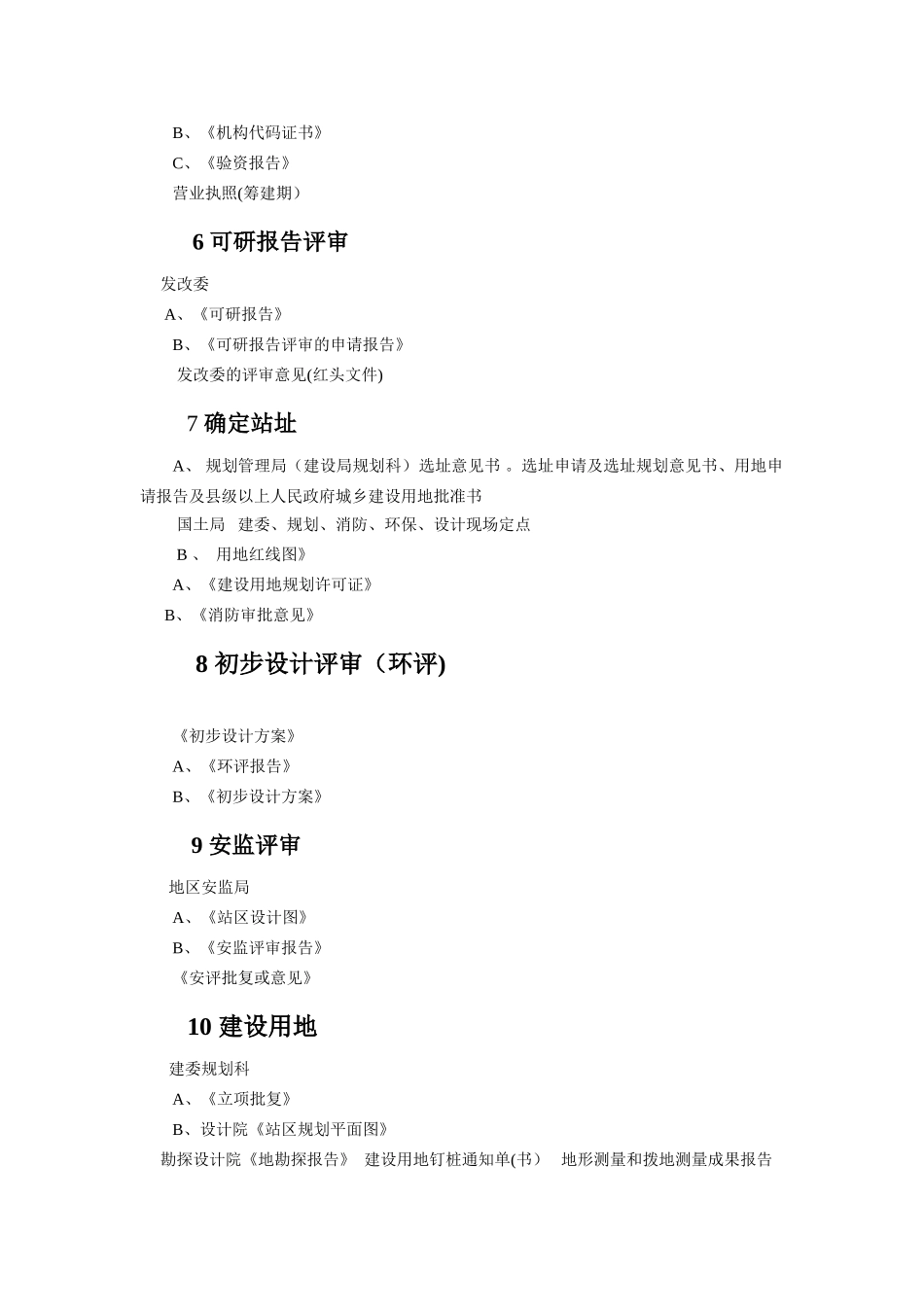 B、《机构代码证书》

C、《验资报告》

营业执照(筹建期）

6 可研报告评审

发改委

A、《可研报告》

B、《可研报告评审的申请报告》

发改委的评审意见(红头文件)

7 确定站址

A、 规划管理局（建设局规划科）选址意见书 。选址申请及选址规划意见书、用地申请报告及县级以上人民政府城乡建设用地批准书

国土局 建委、规划、消防、环保、设计现场定点

B 、 用地红线图》

A、《建设用地规划许可证》

B、《消防审批意见》

8 初步设计评审（环评)

《初步设计方案》

A、《环评报告》

B、《初步设计方案》

9 安监评审

地区安监局

A、《站区设计图》

B、《安监评审报告》

《安评批复或意见》

10 建设用地

建委规划科

A、《立项批复》

B、设计院《站区规划平面图》

勘探设计院《地勘探报告》 建设用地钉桩通知单(书） 地形测量和拨地测量成果报告